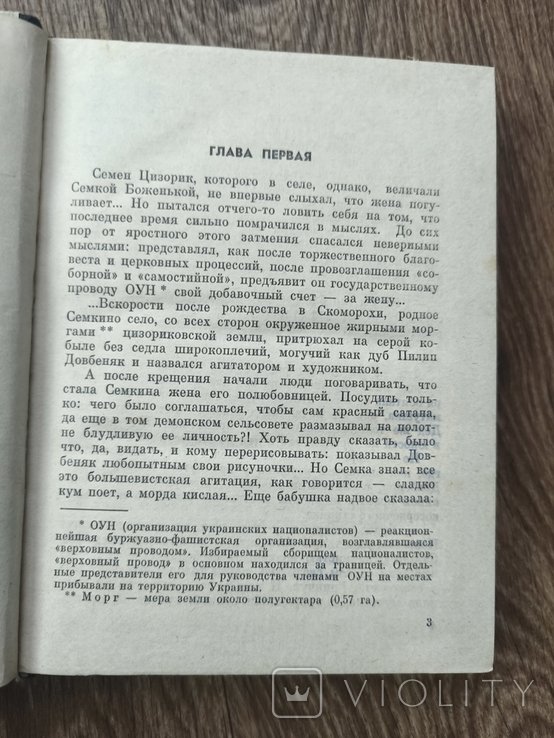 ГЛАВА ПЕРВАЯ

Семен Цизорик, которого в селе, однако, величали Семкой Боженькой, не впервые слыхал, что жена погуливает... Но пытался отчего-то ловить себя на том, что последнее время сильно помрачился в мыслях. До сих пор от яростного этого затмения спасался неверными мыслями: представлял, как после торжественного благовеста и церковных процессий, после провозглашения «соборной» и «самостийной», предъявит он государственному проводу ОУН * свой добавочный счет — за жену...

...Вскорости после рождества в Скоморохи, родное Семкино село, со всех сторон окруженное жирными моргами ** цизориковской земли, притрюхал на серой кобыле без седла широкоплечий, могучий как дуб Пилип Довбеняк и назвался агитатором и художником.

А после крещения начали люди поговаривать, что стала Семкина жена его полюбовницей. Посудить только: чего было соглашаться, чтобы сам красный сатана, да еще в том демонском сельсовете размазывал на полотне блудливую ее личность?! Хоть правду сказать, было что, да, видать, и кому перерисовывать: показывал Довбеняк любопытным свои рисуночки... Но Семка знал: все это большевистская агитация, как говорится — сладко кум поет, а морда кислая... Еще бабушка надвое сказала:

* ОУН (организация украинских националистов) — реакционнейшая буржуазно-фашистская организация, возглавлявшаяся «верховным проводом». Избираемый сборищем националистов, «верховный провод» в основном находился за границей. Отдельные представители его для руководства членами ОУН на местах прибывали на территорию Украины.

** Морг — мера земли около полугектара (0,57 га).

3

VIOLITY